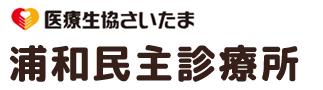 医療生協さいたま

浦和民主診療所